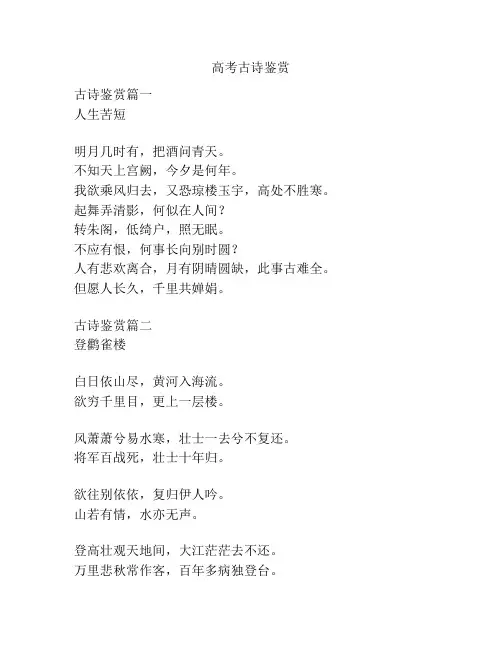 高考古诗鉴赏

古诗鉴赏篇一
人生苦短

明月几时有，把酒问青天。
不知天上宫阙，今夕是何年。
我欲乘风归去，又恐琼楼玉宇，高处不胜寒。
起舞弄清影，何似在人间？
转朱阁，低绮户，照无眠。
不应有恨，何事长向别时圆？
人有悲欢离合，月有阴晴圆缺，此事古难全。
但愿人长久，千里共婵娟。

古诗鉴赏篇二
登鹳雀楼

白日依山尽，黄河入海流。
欲穷千里目，更上一层楼。

风萧萧兮易水寒，壮士一去兮不复还。
将军百战死，壮士十年归。

欲往别依依，复归伊人吟。
山若有情，水亦无声。

登高壮观天地间，大江茫茫去不还。
万里悲秋常作客，百年多病独登台。